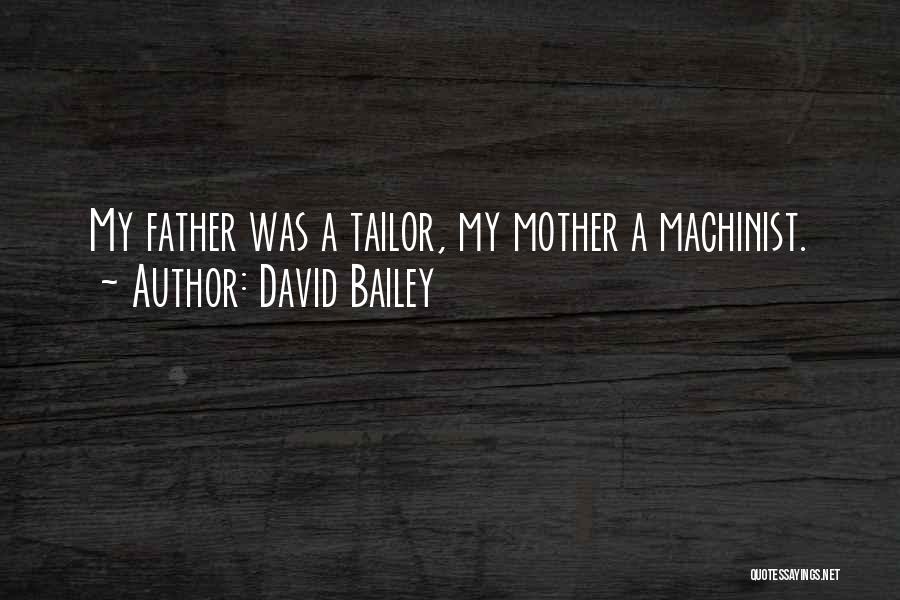 My father was a tailor, my mother a machinist.
~ Author: David Bailey

QUOTESSAYINGS.NET